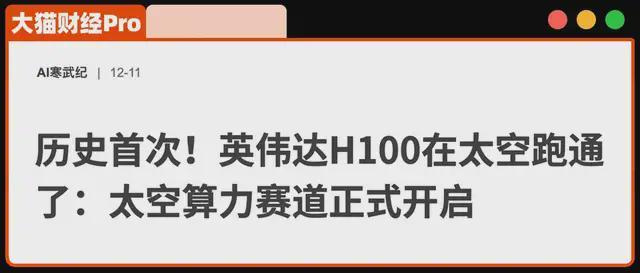 大猫财经Pro

AI寒武纪 | 12-11

历史首次！英伟达H100在太空跑通了：太空算力赛道正式开启